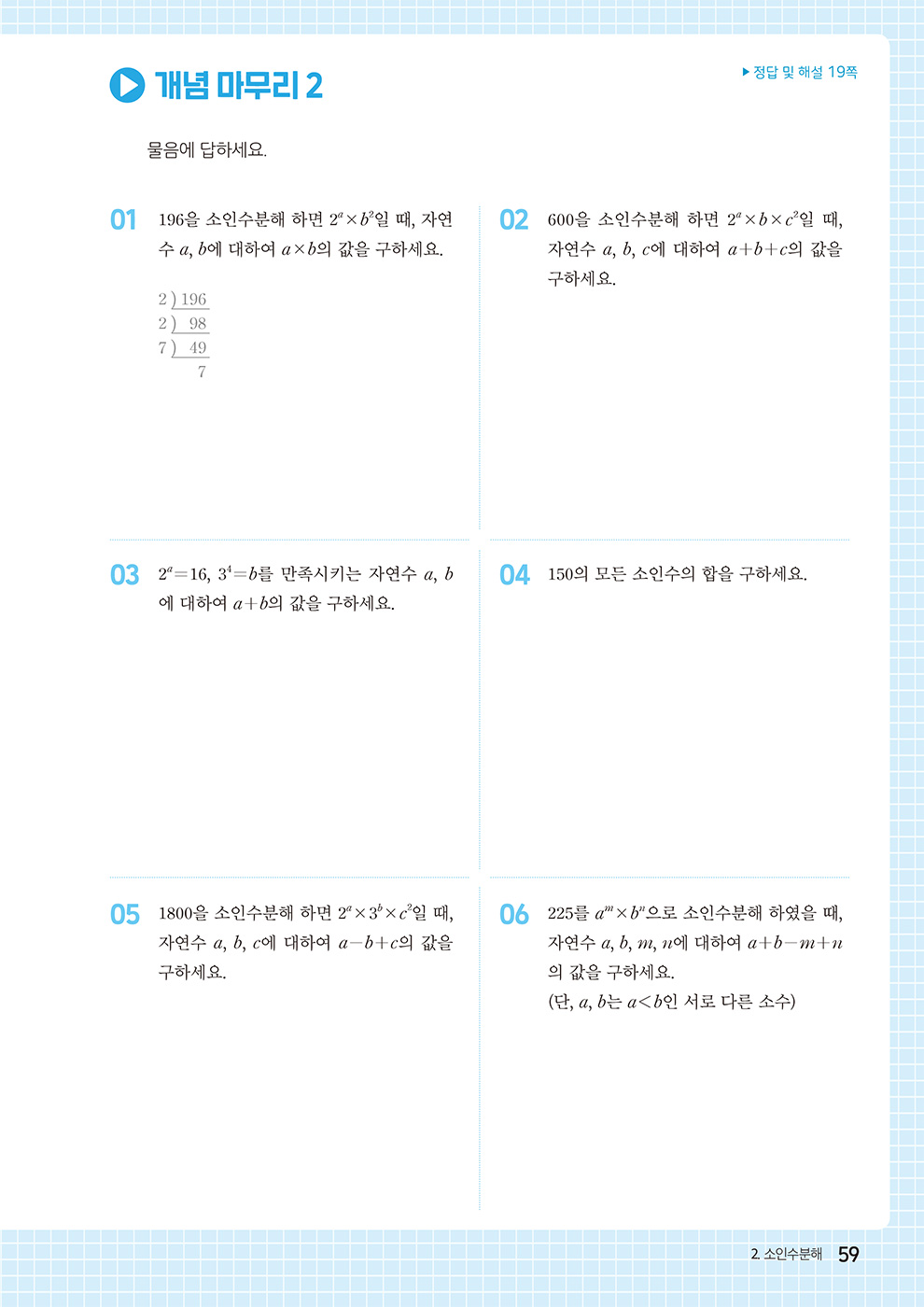 개념 마무리 2

▶ 정답 및 해설 19쪽

물음에 답하세요.

01 196을 소인수분해 하면 $2^a \times b^2$일 때, 자연수 $a$, $b$에 대하여 $a \times b$의 값을 구하세요.

2 ) 196
2 ) 98
7 ) 49
7

02 600을 소인수분해 하면 $2^a \times b \times c^2$일 때, 자연수 $a$, $b$, $c$에 대하여 $a+b+c$의 값을 구하세요.

03 $2^a=16$, $3^4=b$를 만족시키는 자연수 $a$, $b$에 대하여 $a+b$의 값을 구하세요.

04 150의 모든 소인수의 합을 구하세요.

05 1800을 소인수분해 하면 $2^a \times 3^b \times c^2$일 때, 자연수 $a$, $b$, $c$에 대하여 $a-b+c$의 값을 구하세요.

06 225를 $a^m \times b^n$으로 소인수분해 하였을 때, 자연수 $a$, $b$, $m$, $n$에 대하여 $a+b-m+n$의 값을 구하세요.
(단, $a$, $b$는 $a<b$인 서로 다른 소수)

2. 소인수분해 59